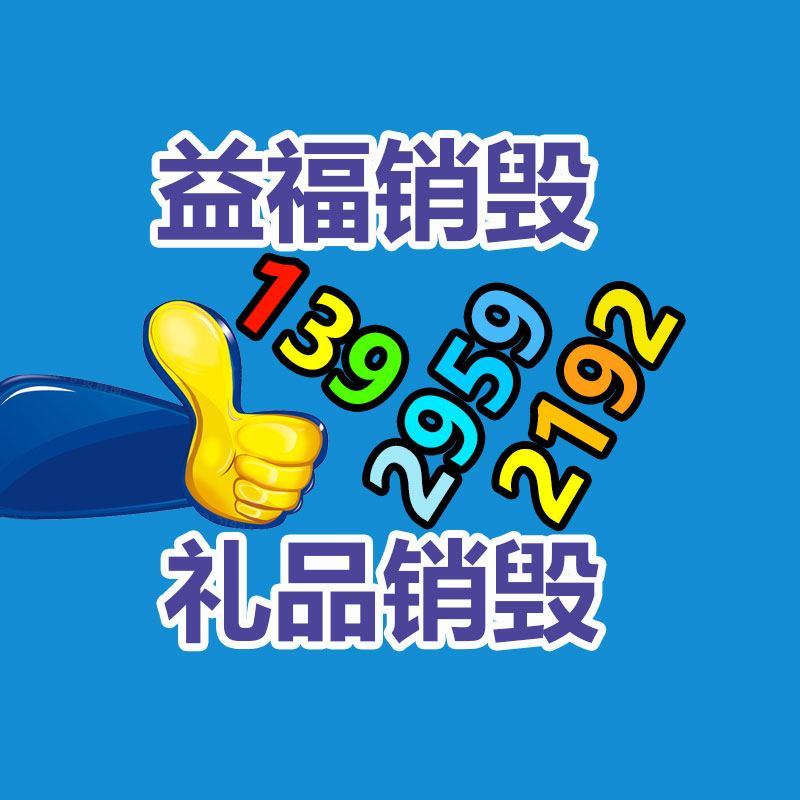 益福销毁

139
2959
2192

礼品销毁